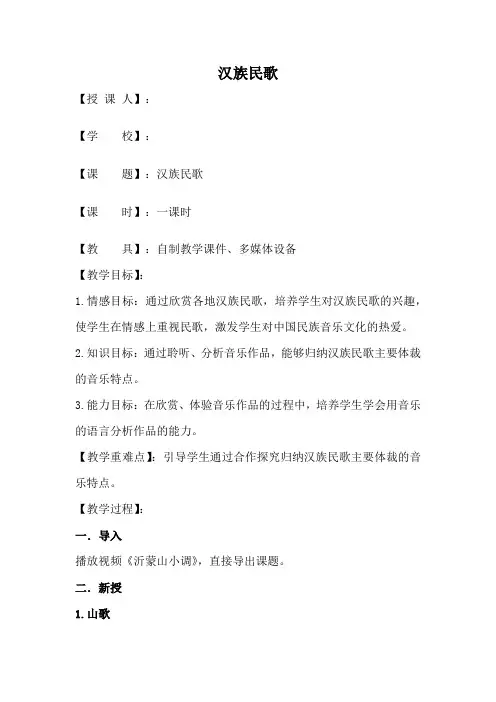 汉族民歌

【授 课 人】：

【学　　校】：

【课　　题】：汉族民歌

【课　　时】：一课时

【教　　具】：自制教学课件、多媒体设备

【教学目标】：

1.情感目标：通过欣赏各地汉族民歌，培养学生对汉族民歌的兴趣，使学生在情感上重视民歌，激发学生对中国民族音乐文化的热爱。

2.知识目标：通过聆听、分析音乐作品，能够归纳汉族民歌主要体裁的音乐特点。

3.能力目标：在欣赏、体验音乐作品的过程中，培养学生学会用音乐的语言分析作品的能力。

【教学重难点】：引导学生通过合作探究归纳汉族民歌主要体裁的音乐特点。

【教学过程】：

一．导入

播放视频《沂蒙山小调》，直接导出课题。

二．新授

1.山歌